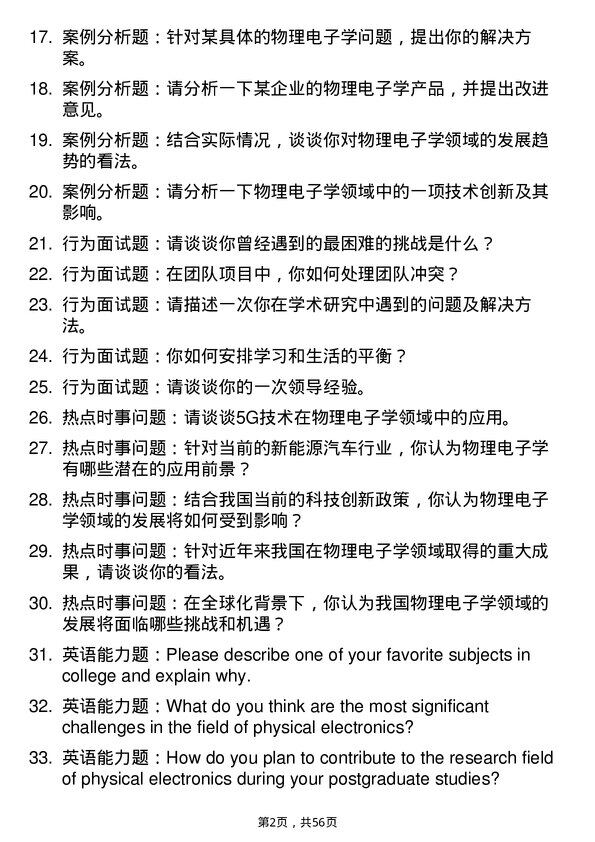 17. 案例分析题：针对某具体的物理电子学问题，提出你的解决方案。

18. 案例分析题：请分析一下某企业的物理电子学产品，并提出改进意见。

19. 案例分析题：结合实际情况，谈谈你对物理电子学领域的发展趋势的看法。

20. 案例分析题：请分析一下物理电子学领域中的一项技术创新及其影响。

21. 行为面试题：请谈谈你曾经遇到的最困难的挑战是什么？

22. 行为面试题：在团队项目中，你如何处理团队冲突？

23. 行为面试题：请描述一次你在学术研究中遇到的问题及解决方法。

24. 行为面试题：你如何安排学习和生活的平衡？

25. 行为面试题：请谈谈你的一次领导经验。

26. 热点时事问题：请谈谈5G技术在物理电子学领域中的应用。

27. 热点时事问题：针对当前的新能源汽车行业，你认为物理电子学有哪些潜在的应用前景？

28. 热点时事问题：结合我国当前的科技创新政策，你认为物理电子学领域的发展将如何受到影响？

29. 热点时事问题：针对近年来我国在物理电子学领域取得的重大成果，请谈谈你的看法。

30. 热点时事问题：在全球化背景下，你认为我国物理电子学领域的发展将面临哪些挑战和机遇？

31. 英语能力题：Please describe one of your favorite subjects in college and explain why.

32. 英语能力题：What do you think are the most significant challenges in the field of physical electronics?

33. 英语能力题：How do you plan to contribute to the research field of physical electronics during your postgraduate studies?

第2页，共56页